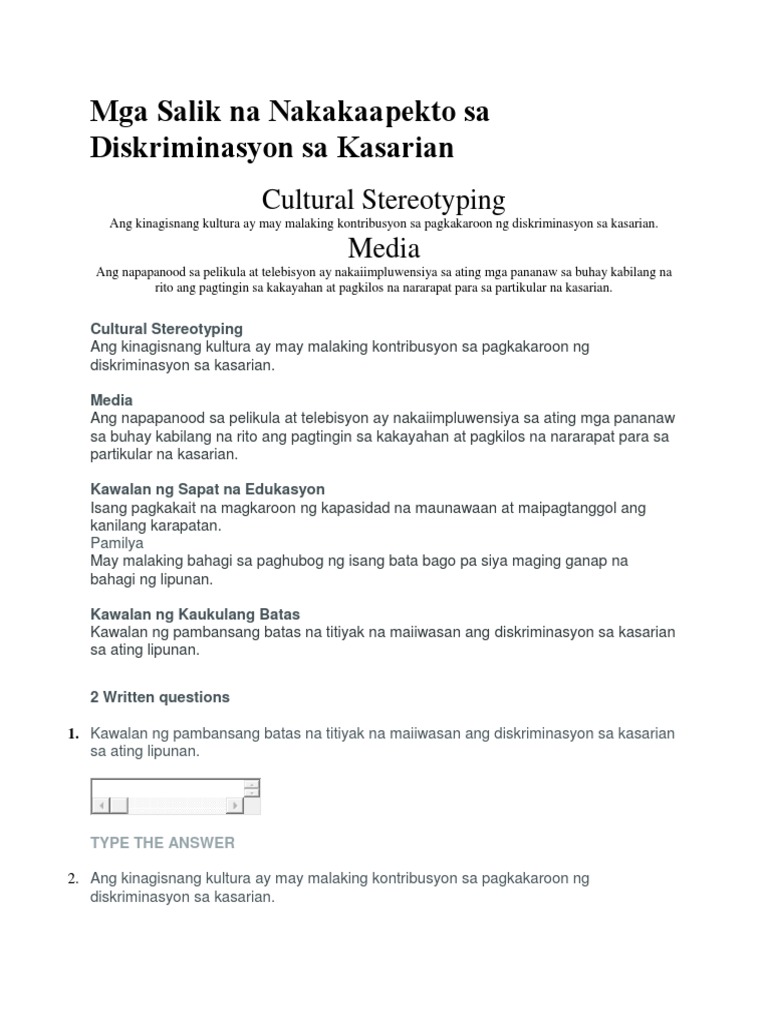 Mga Salik na Nakakaapekto sa Diskriminasyon sa Kasarian

Cultural Stereotyping

Ang kinagisnang kultura ay may malaking kontribusyon sa pagkakaroon ng diskriminasyon sa kasarian.

Media

Ang napapanood sa pelikula at telebisyon ay nakaiimpluwensiya sa ating mga pananaw sa buhay kabilang na rito ang pagtingin sa kakayahan at pagkilos na nararapat para sa partikular na kasarian.

Cultural Stereotyping
Ang kinagisnang kultura ay may malaking kontribusyon sa pagkakaroon ng diskriminasyon sa kasarian.

Media
Ang napapanood sa pelikula at telebisyon ay nakaiimpluwensiya sa ating mga pananaw sa buhay kabilang na rito ang pagtingin sa kakayahan at pagkilos na nararapat para sa partikular na kasarian.

Kawalan ng Sapat na Edukasyon
Isang pagkakait na magkaroon ng kapasidad na maunawaan at maipagtanggol ang kanilang karapatan.
Pamilya
May malaking bahagi sa paghubog ng isang bata bago pa siya maging ganap na bahagi ng lipunan.

Kawalan ng Kaukulang Batas
Kawalan ng pambansang batas na titiyak na maiiwasan ang diskriminasyon sa kasarian sa ating lipunan.

2 Written questions

1. Kawalan ng pambansang batas na titiyak na maiiwasan ang diskriminasyon sa kasarian sa ating lipunan.

TYPE THE ANSWER

2. Ang kinagisnang kultura ay may malaking kontribusyon sa pagkakaroon ng diskriminasyon sa kasarian.